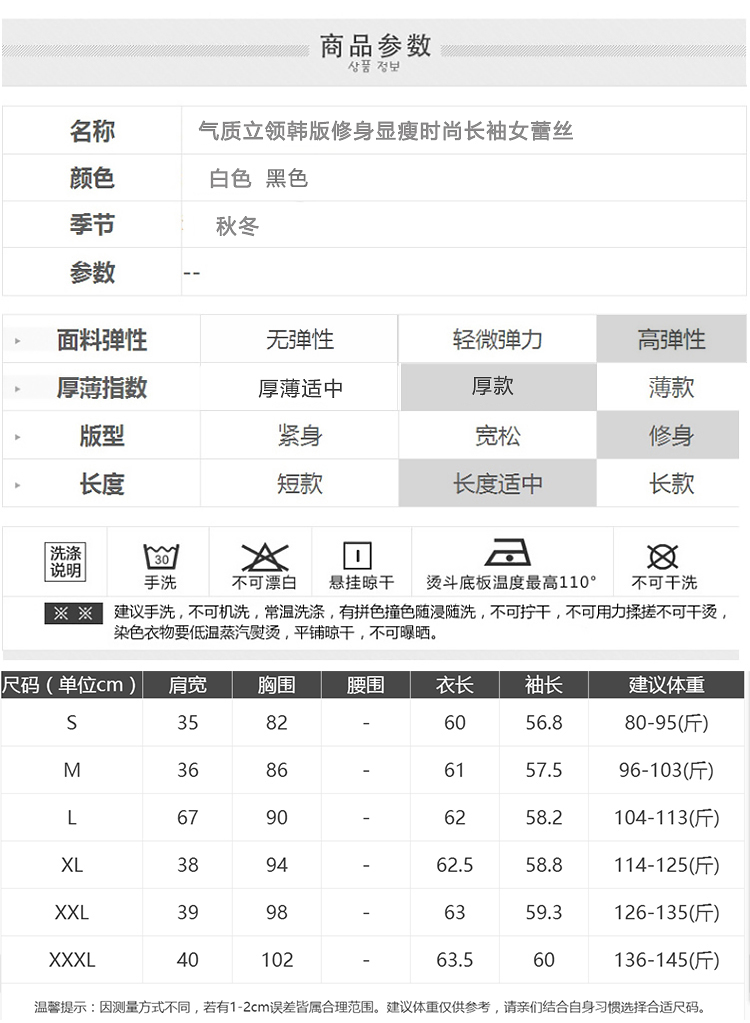 商品参数
상품 정보

| 名称 | 气质立领韩版修身显瘦时尚长袖女蕾丝 |
|---|---|
| 颜色 | 白色 黑色 |
| 季节 | 秋冬 |
| 参数 | -- |

| 面料弹性 | 无弹性 | 轻微弹力 | 高弹性 |
|---|---|---|---|
| 厚薄指数 | 厚薄适中 | 厚款 | 薄款 |
| 版型 | 紧身 | 宽松 | 修身 |
| 长度 | 短款 | 长度适中 | 长款 |

洗涤说明
30
手洗
不可漂白
悬挂晾干
烫斗底板温度最高110°
不可干洗

※ ※ 建议手洗，不可机洗，常温洗涤，有拼色撞色随浸随洗，不可拧干，不可用力揉搓不可干烫，染色衣物要低温蒸汽熨烫，平铺晾干，不可曝晒。

| 尺码（单位cm） | 肩宽 | 胸围 | 腰围 | 衣长 | 袖长 | 建议体重 |
|---|---|---|---|---|---|---|
| S | 35 | 82 | - | 60 | 56.8 | 80-95(斤) |
| M | 36 | 86 | - | 61 | 57.5 | 96-103(斤) |
| L | 67 | 90 | - | 62 | 58.2 | 104-113(斤) |
| XL | 38 | 94 | - | 62.5 | 58.8 | 114-125(斤) |
| XXL | 39 | 98 | - | 63 | 59.3 | 126-135(斤) |
| XXXL | 40 | 102 | - | 63.5 | 60 | 136-145(斤) |

温馨提示：因测量方式不同，若有1-2cm误差皆属合理范围。建议体重仅供参考，请亲们结合自身习惯选择合适尺码。